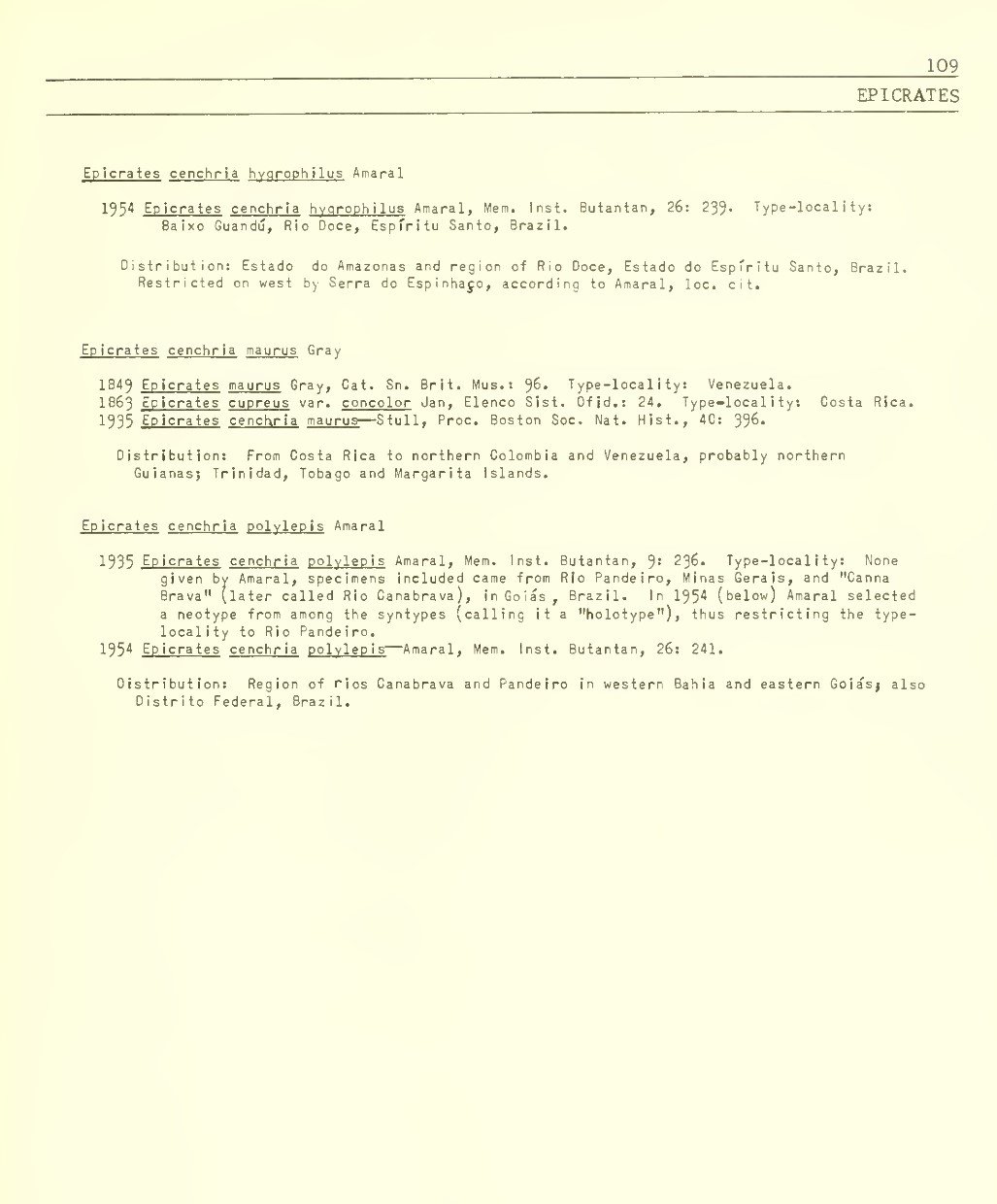 109

EPICRATES

Epicrates cenchria hygrophilus Amaral

1954 Epicrates cenchria hygrophilus Amaral, Mem. Inst. Butantan, 26: 239. Type-locality: Baixo Guandú, Rio Doce, Espíritu Santo, Brazil.

Distribution: Estado do Amazonas and region of Rio Doce, Estado do Espíritu Santo, Brazil. Restricted on west by Serra do Espinhaço, according to Amaral, loc. cit.

Epicrates cenchria maurus Gray

1849 Epicrates maurus Gray, Cat. Sn. Brit. Mus.: 96. Type-locality: Venezuela.
1863 Epicrates cupreus var. concolor Jan, Elenco Sist. Ofid.: 24. Type-locality: Costa Rica.
1935 Epicrates cenchria maurus—Stull, Proc. Boston Soc. Nat. Hist., 40: 396.

Distribution: From Costa Rica to northern Colombia and Venezuela, probably northern Guianas; Trinidad, Tobago and Margarita Islands.

Epicrates cenchria polylepis Amaral

1935 Epicrates cenchria polylepis Amaral, Mem. Inst. Butantan, 9: 236. Type-locality: None given by Amaral, specimens included came from Rio Pandeiro, Minas Gerais, and "Canna Brava" (later called Rio Canabrava), in Goiás, Brazil. In 1954 (below) Amaral selected a neotype from among the syntypes (calling it a "holotype"), thus restricting the type-locality to Rio Pandeiro.
1954 Epicrates cenchria polylepis—Amaral, Mem. Inst. Butantan, 26: 241.

Distribution: Region of rios Canabrava and Pandeiro in western Bahia and eastern Goiás; also Distrito Federal, Brazil.